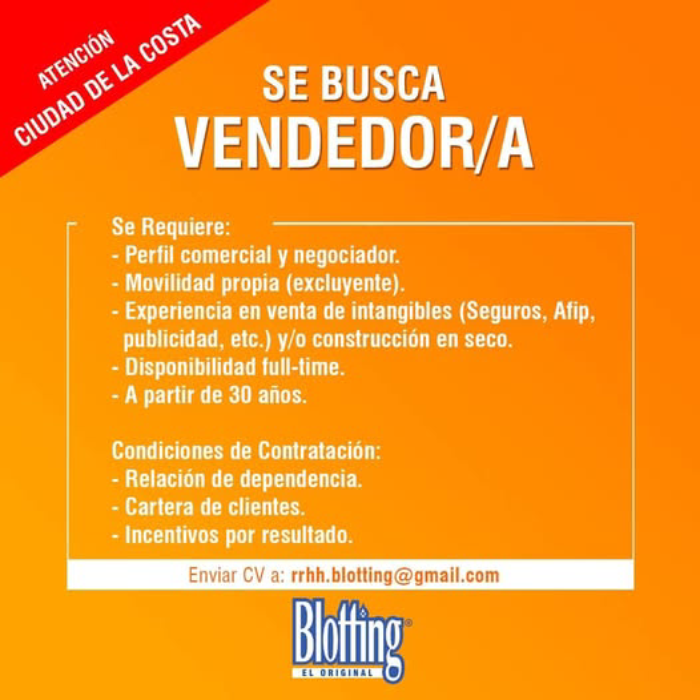 ATENCIÓN
CIUDAD DE LA COSTA

SE BUSCA
VENDEDOR/A

Se Requiere:
- Perfil comercial y negociador.
- Movilidad propia (excluyente).
- Experiencia en venta de intangibles (Seguros, Afip, publicidad, etc.) y/o construcción en seco.
- Disponibilidad full-time.
- A partir de 30 años.

Condiciones de Contratación:
- Relación de dependencia.
- Cartera de clientes.
- Incentivos por resultado.

Enviar CV a: rrhh.blotting@gmail.com

Blotting®
EL ORIGINAL